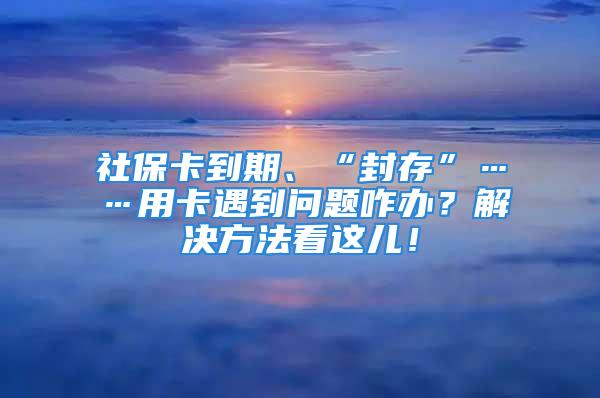 社保卡到期、“封存”……用卡遇到问题咋办？解决方法看这儿！